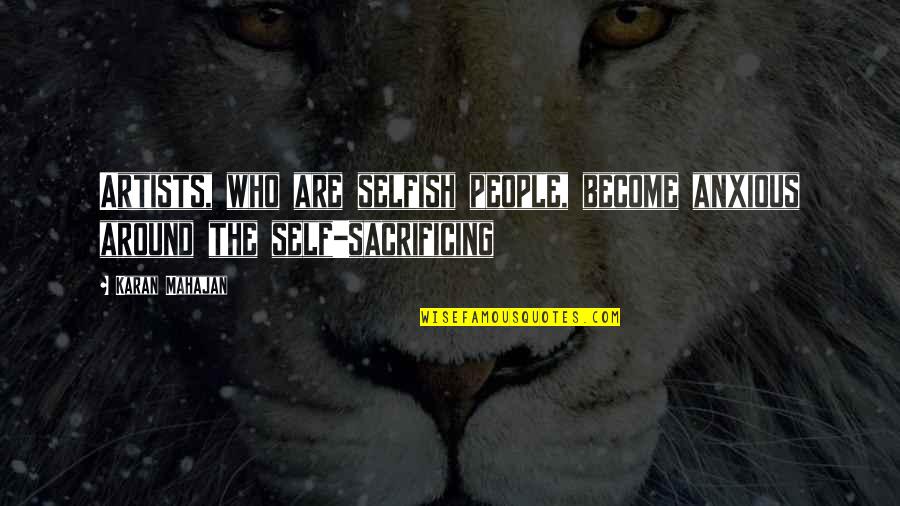 ARTISTS, WHO ARE SELFISH PEOPLE, BECOME ANXIOUS AROUND THE SELF-SACRIFICING

KARAN MAHAJAN

WISEFAMOUSQUOTES.COM